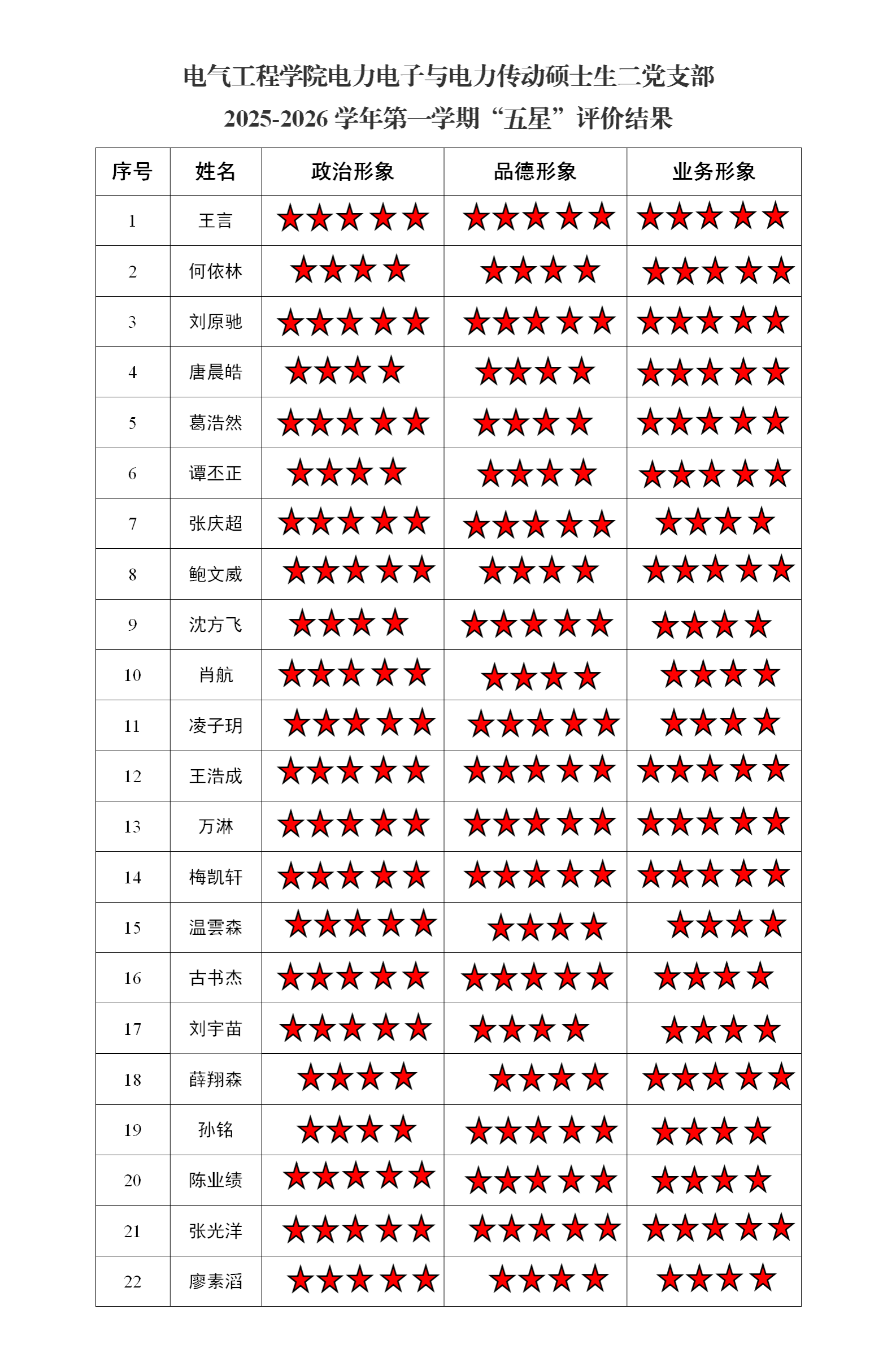 电气工程学院电力电子与电力传动硕士生二党支部
2025-2026 学年第一学期“五星”评价结果

| 序号 | 姓名 | 政治形象 | 品德形象 | 业务形象 |
|---|---|---|---|---|
| 1 | 王言 | ★★★★★ | ★★★★★ | ★★★★★ |
| 2 | 何依林 | ★★★★ | ★★★★ | ★★★★★ |
| 3 | 刘原驰 | ★★★★★ | ★★★★★ | ★★★★★ |
| 4 | 唐晨皓 | ★★★★ | ★★★★ | ★★★★★ |
| 5 | 葛浩然 | ★★★★★ | ★★★★ | ★★★★★ |
| 6 | 谭丕正 | ★★★★ | ★★★★ | ★★★★★ |
| 7 | 张庆超 | ★★★★★ | ★★★★★ | ★★★★ |
| 8 | 鲍文威 | ★★★★★ | ★★★★ | ★★★★★ |
| 9 | 沈方飞 | ★★★★ | ★★★★★ | ★★★★ |
| 10 | 肖航 | ★★★★★ | ★★★★ | ★★★★ |
| 11 | 凌子玥 | ★★★★★ | ★★★★★ | ★★★★ |
| 12 | 王浩成 | ★★★★★ | ★★★★★ | ★★★★★ |
| 13 | 万淋 | ★★★★★ | ★★★★★ | ★★★★★ |
| 14 | 梅凯轩 | ★★★★★ | ★★★★★ | ★★★★★ |
| 15 | 温雲森 | ★★★★★ | ★★★★ | ★★★★ |
| 16 | 古书杰 | ★★★★★ | ★★★★★ | ★★★★ |
| 17 | 刘宇苗 | ★★★★★ | ★★★★ | ★★★★ |
| 18 | 薛翔森 | ★★★★ | ★★★★ | ★★★★★ |
| 19 | 孙铭 | ★★★★ | ★★★★★ | ★★★★ |
| 20 | 陈业绩 | ★★★★★ | ★★★★★ | ★★★★ |
| 21 | 张光洋 | ★★★★★ | ★★★★★ | ★★★★★ |
| 22 | 廖素滔 | ★★★★★ | ★★★★ | ★★★★ |